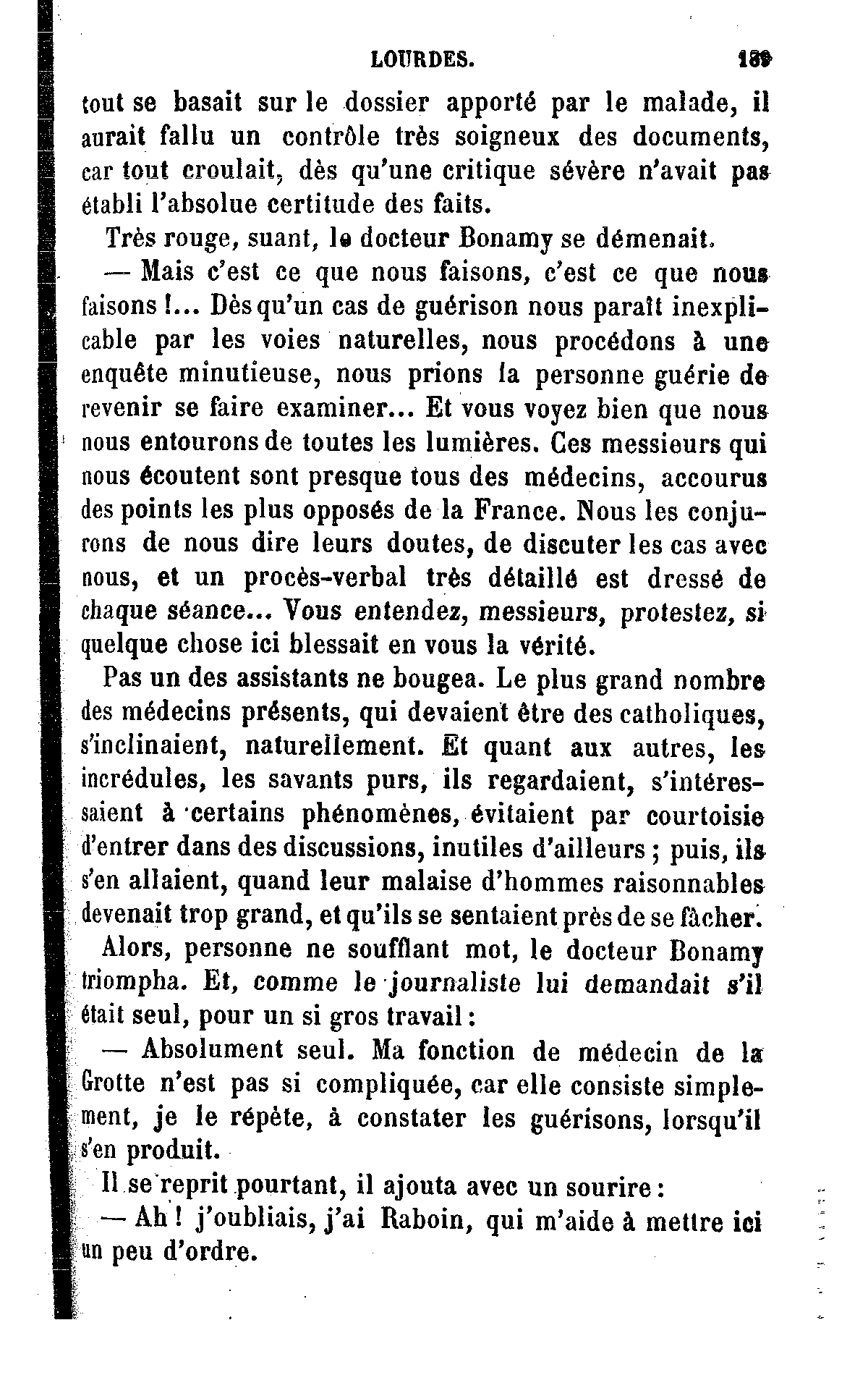 LOURDES. 189

tout se basait sur le dossier apporté par le malade, il aurait fallu un contrôle très soigneux des documents, car tout croulait, dès qu'une critique sévère n'avait pas établi l'absolue certitude des faits.

Très rouge, suant, le docteur Bonamy se démenait.

— Mais c'est ce que nous faisons, c'est ce que nous faisons !... Dès qu'un cas de guérison nous paraît inexplicable par les voies naturelles, nous procédons à une enquête minutieuse, nous prions la personne guérie de revenir se faire examiner... Et vous voyez bien que nous nous entourons de toutes les lumières. Ces messieurs qui nous écoutent sont presque tous des médecins, accourus des points les plus opposés de la France. Nous les conjurons de nous dire leurs doutes, de discuter les cas avec nous, et un procès-verbal très détaillé est dressé de chaque séance... Vous entendez, messieurs, protestez, si quelque chose ici blessait en vous la vérité.

Pas un des assistants ne bougea. Le plus grand nombre des médecins présents, qui devaient être des catholiques, s'inclinaient, naturellement. Et quant aux autres, les incrédules, les savants purs, ils regardaient, s'intéressaient à certains phénomènes, évitaient par courtoisie d'entrer dans des discussions, inutiles d'ailleurs ; puis, ils s'en allaient, quand leur malaise d'hommes raisonnables devenait trop grand, et qu'ils se sentaient près de se fâcher.

Alors, personne ne soufflant mot, le docteur Bonamy triompha. Et, comme le journaliste lui demandait s'il était seul, pour un si gros travail :

— Absolument seul. Ma fonction de médecin de la Grotte n'est pas si compliquée, car elle consiste simplement, je le répète, à constater les guérisons, lorsqu'il s'en produit.

Il se reprit pourtant, il ajouta avec un sourire :

— Ah ! j'oubliais, j'ai Raboin, qui m'aide à mettre ici un peu d'ordre.